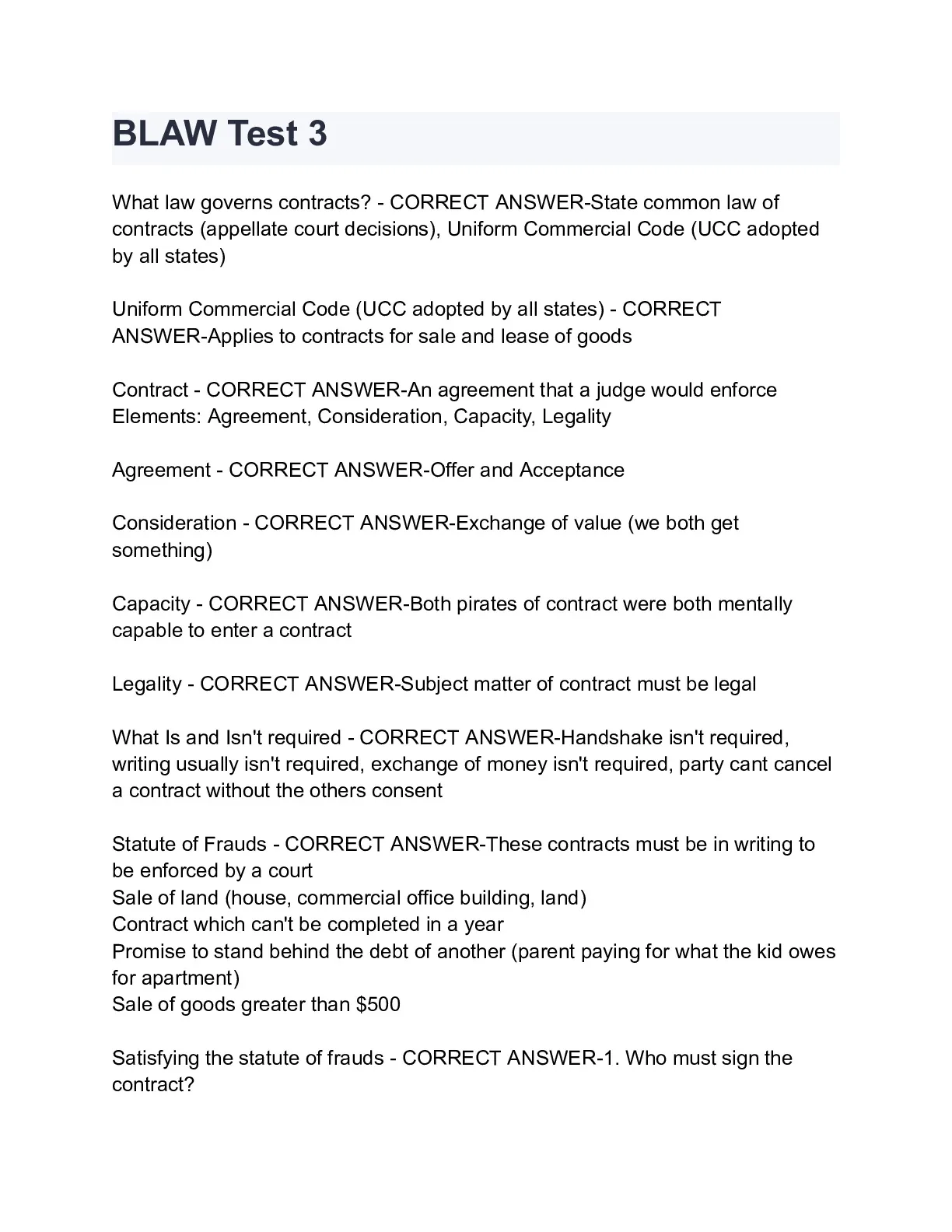 BLAW Test 3

What law governs contracts? - CORRECT ANSWER-State common law of contracts (appellate court decisions), Uniform Commercial Code (UCC adopted by all states)

Uniform Commercial Code (UCC adopted by all states) - CORRECT ANSWER-Applies to contracts for sale and lease of goods

Contract - CORRECT ANSWER-An agreement that a judge would enforce
Elements: Agreement, Consideration, Capacity, Legality

Agreement - CORRECT ANSWER-Offer and Acceptance

Consideration - CORRECT ANSWER-Exchange of value (we both get something)

Capacity - CORRECT ANSWER-Both pirates of contract were both mentally capable to enter a contract

Legality - CORRECT ANSWER-Subject matter of contract must be legal

What Is and Isn't required - CORRECT ANSWER-Handshake isn't required, writing usually isn't required, exchange of money isn't required, party cant cancel a contract without the others consent

Statute of Frauds - CORRECT ANSWER-These contracts must be in writing to be enforced by a court
Sale of land (house, commercial office building, land)
Contract which can't be completed in a year
Promise to stand behind the debt of another (parent paying for what the kid owes for apartment)
Sale of goods greater than $500

Satisfying the statute of frauds - CORRECT ANSWER-1. Who must sign the contract?